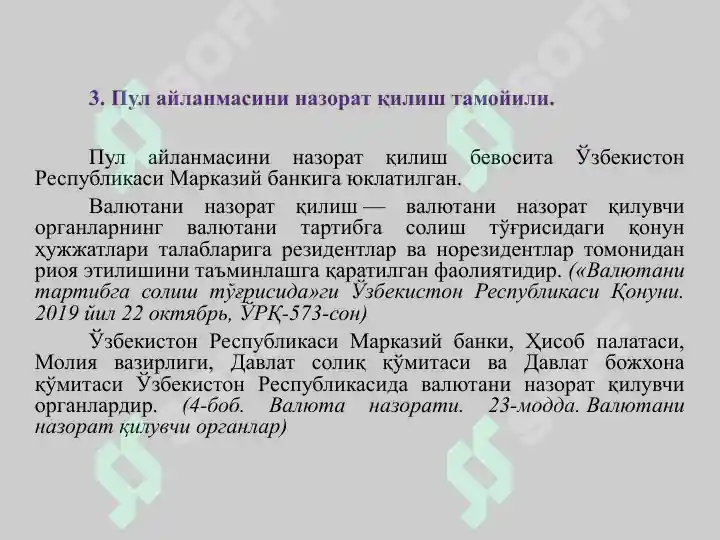 3. Пул айланмасини назорат қилиш тамойили.

Пул айланмасини назорат қилиш бевосита Ўзбекистон Республикаси Марказий банкига юклатилган.

Валютани назорат қилиш — валютани назорат қилувчи органларнинг валютани тартибга солиш тўғрисидаги қонун ҳужжатлари талабларига резидентлар ва норезидентлар томонидан риоя этилишини таъминлашга қаратилган фаолиятидир. («Валютани тартибга солиш тўғрисида»ги Ўзбекистон Республикаси Қонуни. 2019 йил 22 октябрь, ЎРҚ-573-сон)

Ўзбекистон Республикаси Марказий банки, Ҳисоб палатаси, Молия вазирлиги, Давлат солиқ қўмитаси ва Давлат божхона қўмитаси Ўзбекистон Республикасида валютани назорат қилувчи органлардир. (4-боб. Валюта назорати. 23-модда. Валютани назорат қилувчи органлар)